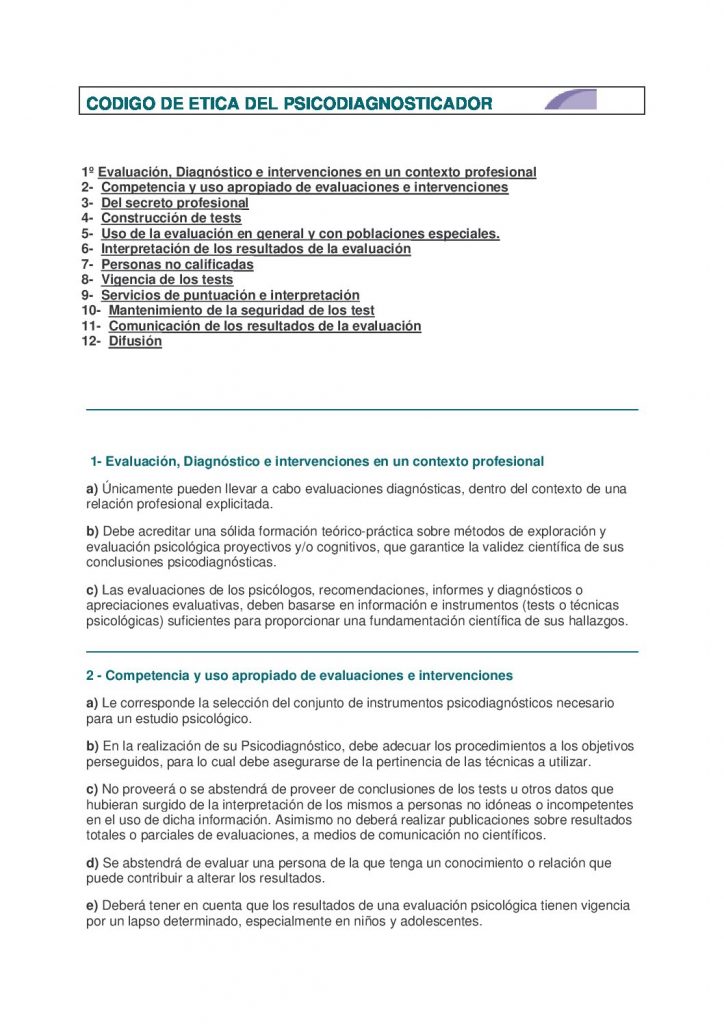 CODIGO DE ETICA DEL PSICODIAGNOSTICADOR

1º Evaluación, Diagnóstico e intervenciones en un contexto profesional
2- Competencia y uso apropiado de evaluaciones e intervenciones
3- Del secreto profesional
4- Construcción de tests
5- Uso de la evaluación en general y con poblaciones especiales.
6- Interpretación de los resultados de la evaluación
7- Personas no calificadas
8- Vigencia de los tests
9- Servicios de puntuación e interpretación
10- Mantenimiento de la seguridad de los test
11- Comunicación de los resultados de la evaluación
12- Difusión

1- Evaluación, Diagnóstico e intervenciones en un contexto profesional

a) Únicamente pueden llevar a cabo evaluaciones diagnósticas, dentro del contexto de una relación profesional explicitada.

b) Debe acreditar una sólida formación teórico-práctica sobre métodos de exploración y evaluación psicológica proyectivos y/o cognitivos, que garantice la validez científica de sus conclusiones psicodiagnósticas.

c) Las evaluaciones de los psicólogos, recomendaciones, informes y diagnósticos o apreciaciones evaluativas, deben basarse en información e instrumentos (tests o técnicas psicológicas) suficientes para proporcionar una fundamentación científica de sus hallazgos.

2 - Competencia y uso apropiado de evaluaciones e intervenciones

a) Le corresponde la selección del conjunto de instrumentos psicodiagnósticos necesario para un estudio psicológico.

b) En la realización de su Psicodiagnóstico, debe adecuar los procedimientos a los objetivos perseguidos, para lo cual debe asegurarse de la pertinencia de las técnicas a utilizar.

c) No proveerá o se abstendrá de proveer de conclusiones de los tests u otros datos que hubieran surgido de la interpretación de los mismos a personas no idóneas o incompetentes en el uso de dicha información. Asimismo no deberá realizar publicaciones sobre resultados totales o parciales de evaluaciones, a medios de comunicación no científicos.

d) Se abstendrá de evaluar una persona de la que tenga un conocimiento o relación que puede contribuir a alterar los resultados.

e) Deberá tener en cuenta que los resultados de una evaluación psicológica tienen vigencia por un lapso determinado, especialmente en niños y adolescentes.